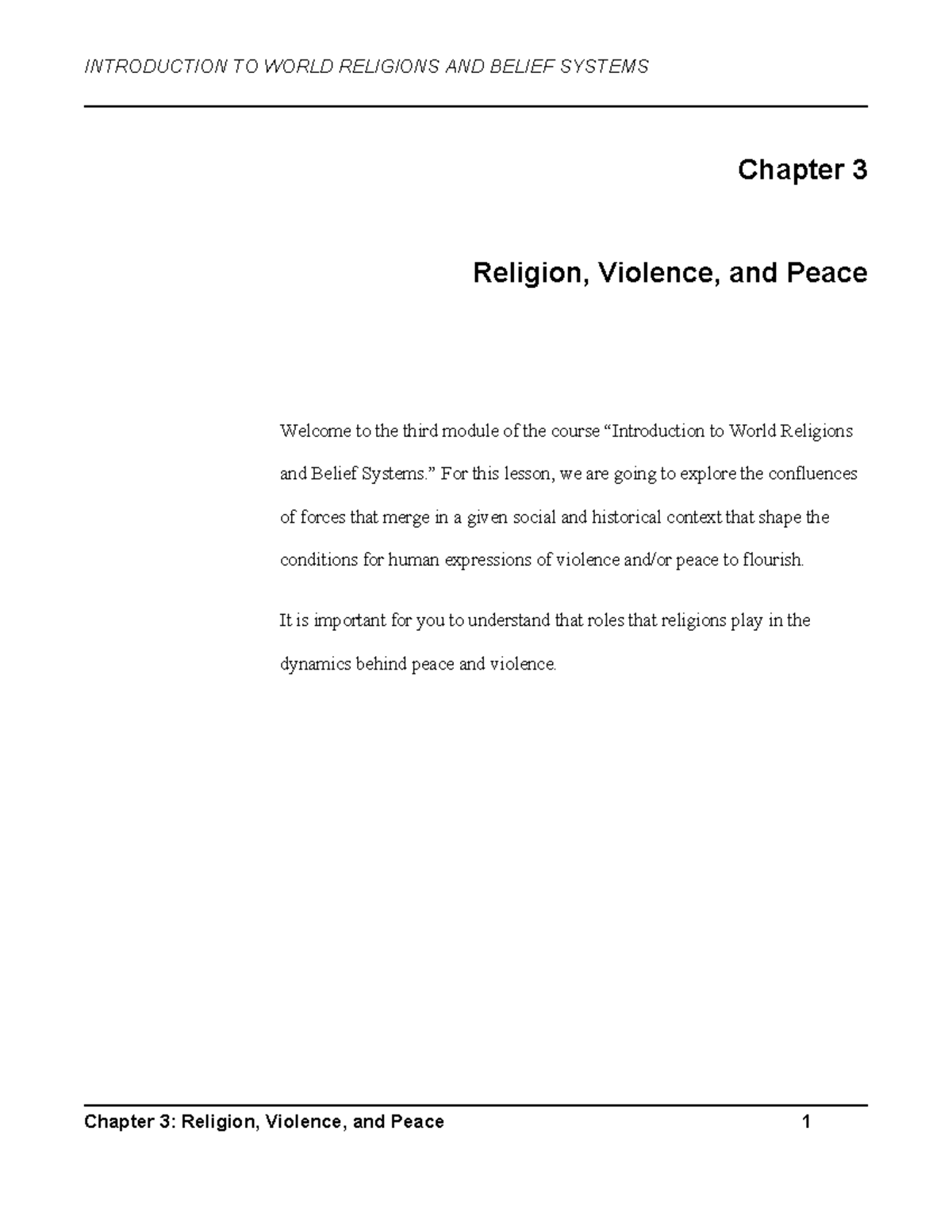 INTRODUCTION TO WORLD RELIGIONS AND BELIEF SYSTEMS

Chapter 3

Religion, Violence, and Peace

Welcome to the third module of the course “Introduction to World Religions and Belief Systems.” For this lesson, we are going to explore the confluences of forces that merge in a given social and historical context that shape the conditions for human expressions of violence and/or peace to flourish.

It is important for you to understand that roles that religions play in the dynamics behind peace and violence.

Chapter 3: Religion, Violence, and Peace 1